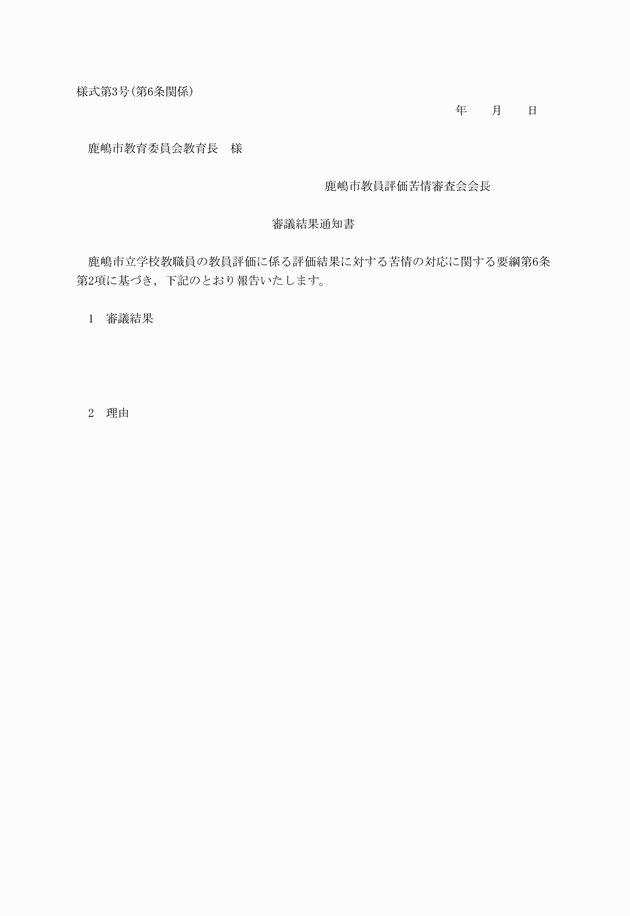 様式第3号(第6条関係)

年　　月　　日

鹿嶋市教育委員会教育長　様

鹿嶋市教員評価苦情審査会会長

審議結果通知書

鹿嶋市立学校教職員の教員評価に係る評価結果に対する苦情の対応に関する要綱第6条第2項に基づき，下記のとおり報告いたします。

1　審議結果

2　理由